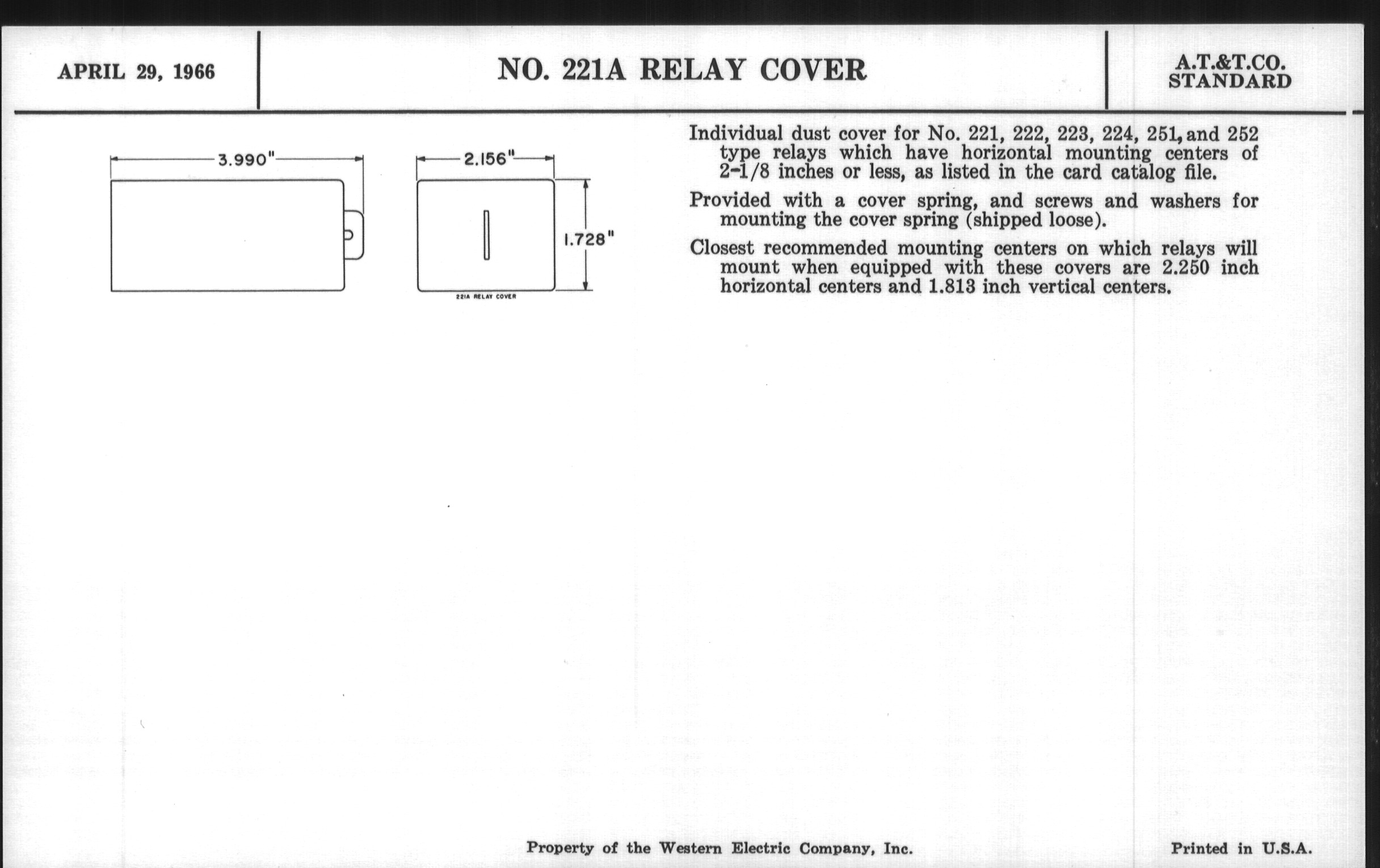 APRIL 29, 1966

NO. 221A RELAY COVER

A.T.&T.CO. STANDARD

3.990"

2.156"

1.728"

221A RELAY COVER

Individual dust cover for No. 221, 222, 223, 224, 251, and 252 type relays which have horizontal mounting centers of 2-1/8 inches or less, as listed in the card catalog file.

Provided with a cover spring, and screws and washers for mounting the cover spring (shipped loose).

Closest recommended mounting centers on which relays will mount when equipped with these covers are 2.250 inch horizontal centers and 1.813 inch vertical centers.

Property of the Western Electric Company, Inc.

Printed in U.S.A.